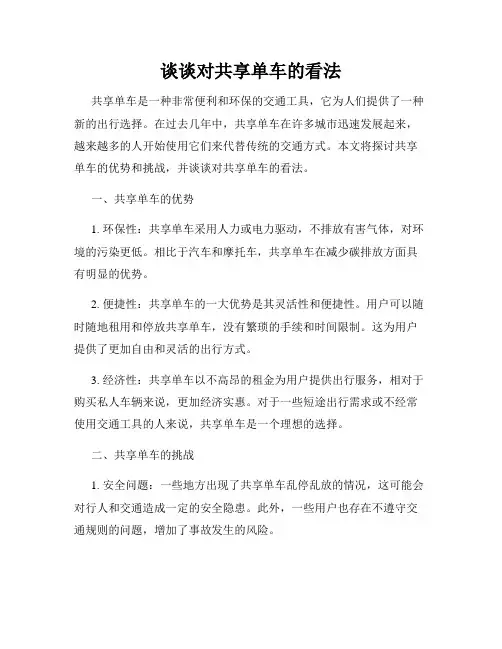 谈谈对共享单车的看法

共享单车是一种非常便利和环保的交通工具，它为人们提供了一种新的出行选择。在过去几年中，共享单车在许多城市迅速发展起来，越来越多的人开始使用它们来代替传统的交通方式。本文将探讨共享单车的优势和挑战，并谈谈对共享单车的看法。

一、共享单车的优势

1. 环保性：共享单车采用人力或电力驱动，不排放有害气体，对环境的污染更低。相比于汽车和摩托车，共享单车在减少碳排放方面具有明显的优势。

2. 便捷性：共享单车的一大优势是其灵活性和便捷性。用户可以随时随地租用和停放共享单车，没有繁琐的手续和时间限制。这为用户提供了更加自由和灵活的出行方式。

3. 经济性：共享单车以不高昂的租金为用户提供出行服务，相对于购买私人车辆来说，更加经济实惠。对于一些短途出行需求或不经常使用交通工具的人来说，共享单车是一个理想的选择。

二、共享单车的挑战

1. 安全问题：一些地方出现了共享单车乱停乱放的情况，这可能会对行人和交通造成一定的安全隐患。此外，一些用户也存在不遵守交通规则的问题，增加了事故发生的风险。